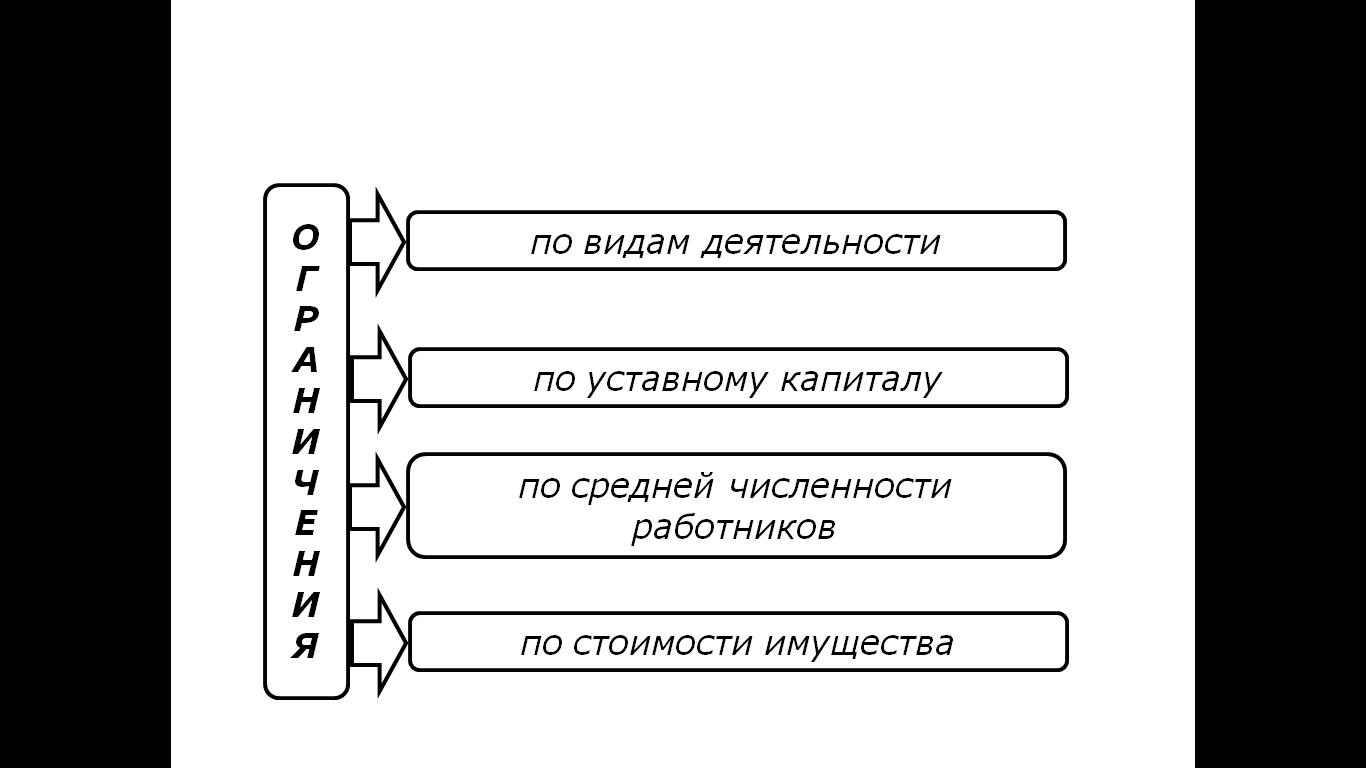 ОГРАНИЧЕНИЯ

по видам деятельности

по уставному капиталу

по средней численности работников

по стоимости имущества